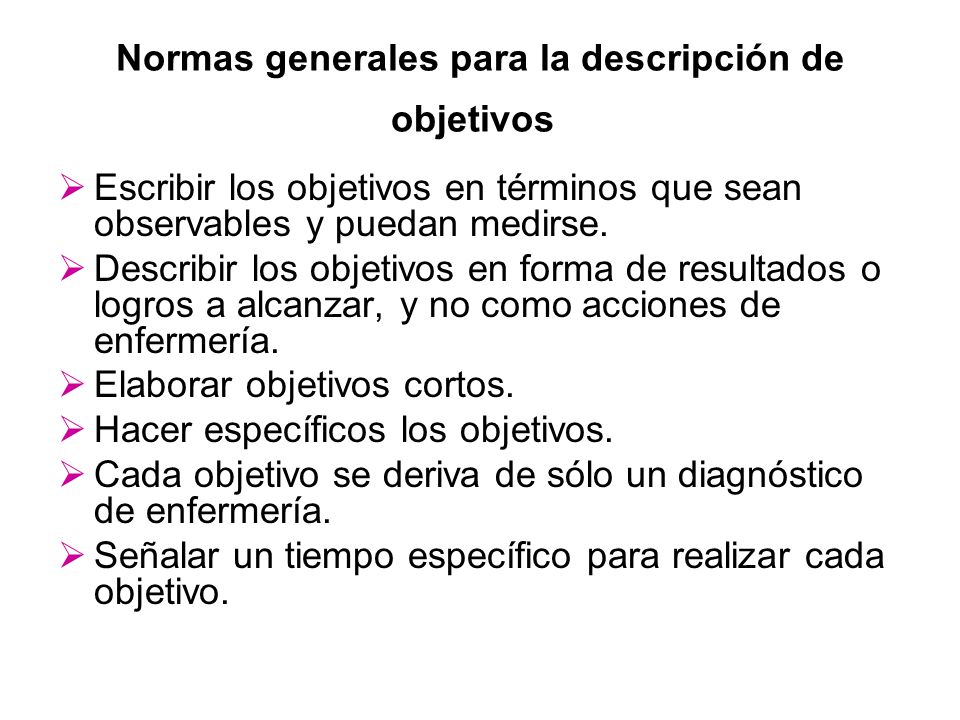 Normas generales para la descripción de objetivos

➢ Escribir los objetivos en términos que sean observables y puedan medirse.
➢ Describir los objetivos en forma de resultados o logros a alcanzar, y no como acciones de enfermería.
➢ Elaborar objetivos cortos.
➢ Hacer específicos los objetivos.
➢ Cada objetivo se deriva de sólo un diagnóstico de enfermería.
➢ Señalar un tiempo específico para realizar cada objetivo.